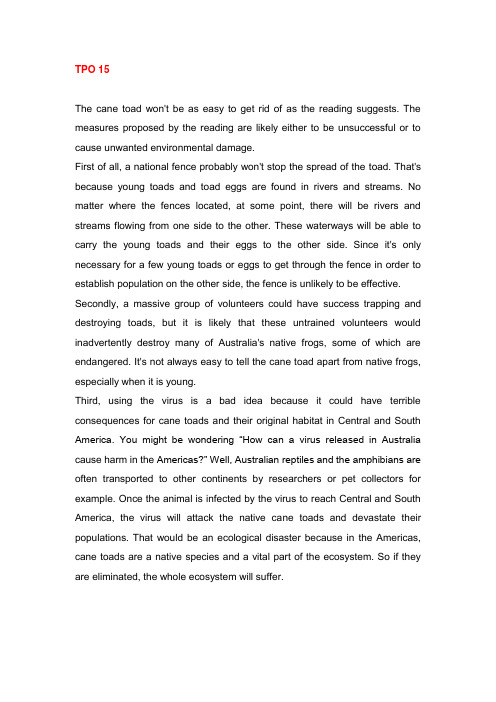 TPO 15

The cane toad won't be as easy to get rid of as the reading suggests. The measures proposed by the reading are likely either to be unsuccessful or to cause unwanted environmental damage.

First of all, a national fence probably won't stop the spread of the toad. That's because young toads and toad eggs are found in rivers and streams. No matter where the fences located, at some point, there will be rivers and streams flowing from one side to the other. These waterways will be able to carry the young toads and their eggs to the other side. Since it's only necessary for a few young toads or eggs to get through the fence in order to establish population on the other side, the fence is unlikely to be effective.

Secondly, a massive group of volunteers could have success trapping and destroying toads, but it is likely that these untrained volunteers would inadvertently destroy many of Australia's native frogs, some of which are endangered. It's not always easy to tell the cane toad apart from native frogs, especially when it is young.

Third, using the virus is a bad idea because it could have terrible consequences for cane toads and their original habitat in Central and South America. You might be wondering "How can a virus released in Australia cause harm in the Americas?" Well, Australian reptiles and the amphibians are often transported to other continents by researchers or pet collectors for example. Once the animal is infected by the virus to reach Central and South America, the virus will attack the native cane toads and devastate their populations. That would be an ecological disaster because in the Americas, cane toads are a native species and a vital part of the ecosystem. So if they are eliminated, the whole ecosystem will suffer.